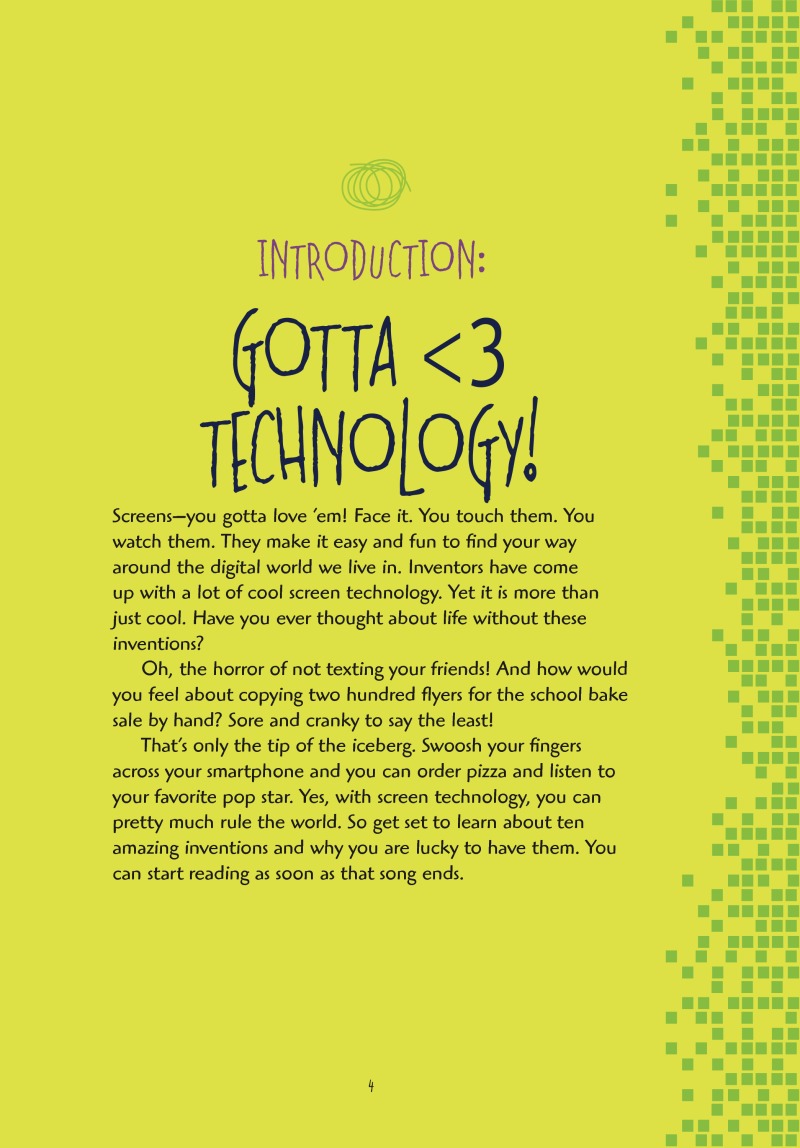 INTRODUCTION:

GOTTA <3 TECHNOLOGY!

Screens—you gotta love 'em! Face it. You touch them. You watch them. They make it easy and fun to find your way around the digital world we live in. Inventors have come up with a lot of cool screen technology. Yet it is more than just cool. Have you ever thought about life without these inventions?

Oh, the horror of not texting your friends! And how would you feel about copying two hundred flyers for the school bake sale by hand? Sore and cranky to say the least!

That's only the tip of the iceberg. Swoosh your fingers across your smartphone and you can order pizza and listen to your favorite pop star. Yes, with screen technology, you can pretty much rule the world. So get set to learn about ten amazing inventions and why you are lucky to have them. You can start reading as soon as that song ends.

4